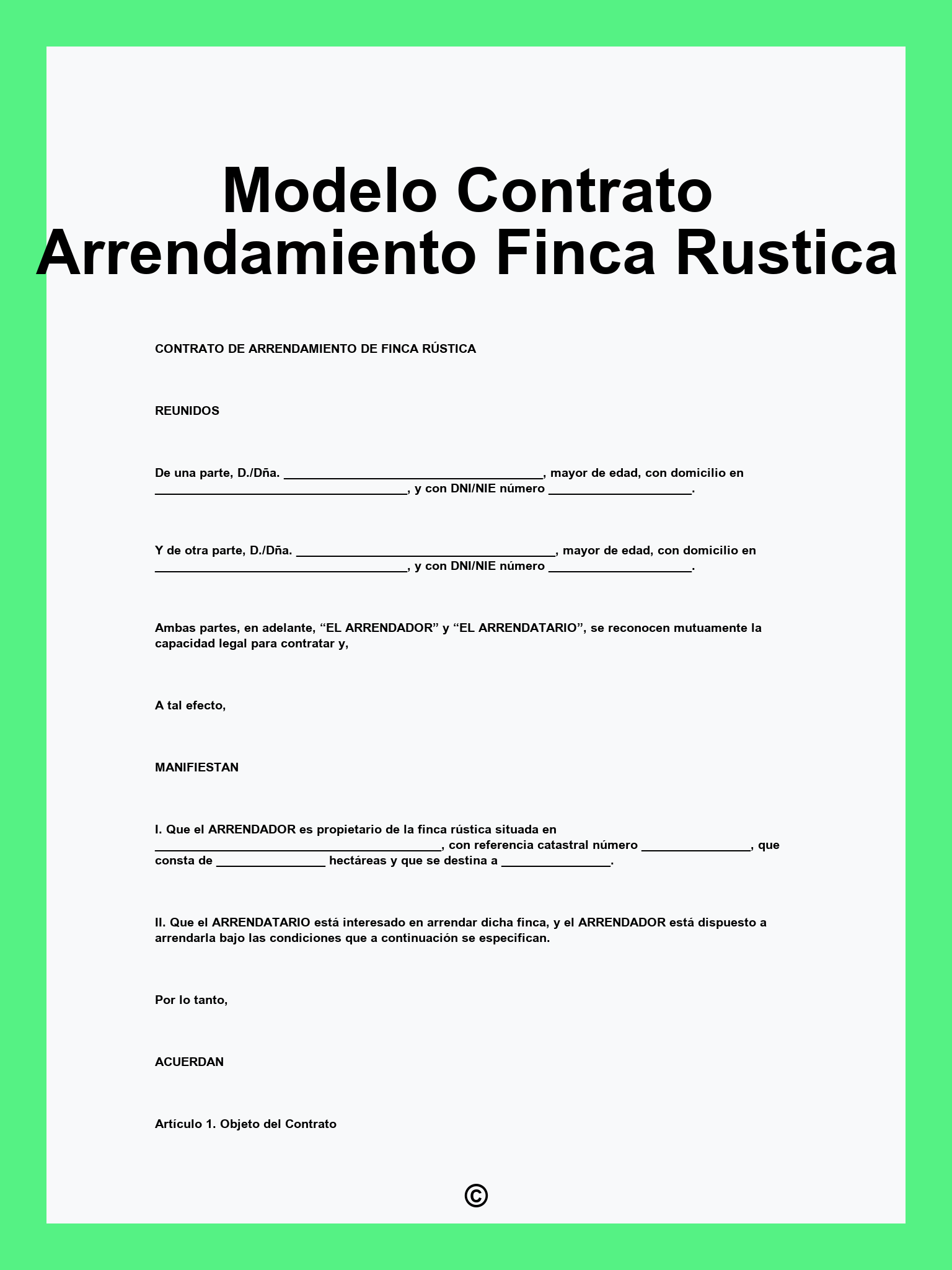 Modelo Contrato Arrendamiento Finca Rustica

CONTRATO DE ARRENDAMIENTO DE FINCA RÚSTICA

REUNIDOS

De una parte, D./Dña. ______________________________________, mayor de edad, con domicilio en _____________________________________, y con DNI/NIE número _____________________.

Y de otra parte, D./Dña. ______________________________________, mayor de edad, con domicilio en _____________________________________, y con DNI/NIE número _____________________.

Ambas partes, en adelante, “EL ARRENDADOR” y “EL ARRENDATARIO”, se reconocen mutuamente la capacidad legal para contratar y,

A tal efecto,

MANIFIESTAN

I. Que el ARRENDADOR es propietario de la finca rústica situada en __________________________________________, con referencia catastral número ________________, que consta de ________________ hectáreas y que se destina a ________________.

II. Que el ARRENDATARIO está interesado en arrendar dicha finca, y el ARRENDADOR está dispuesto a arrendarla bajo las condiciones que a continuación se especifican.

Por lo tanto,

ACUERDAN

Artículo 1. Objeto del Contrato

©